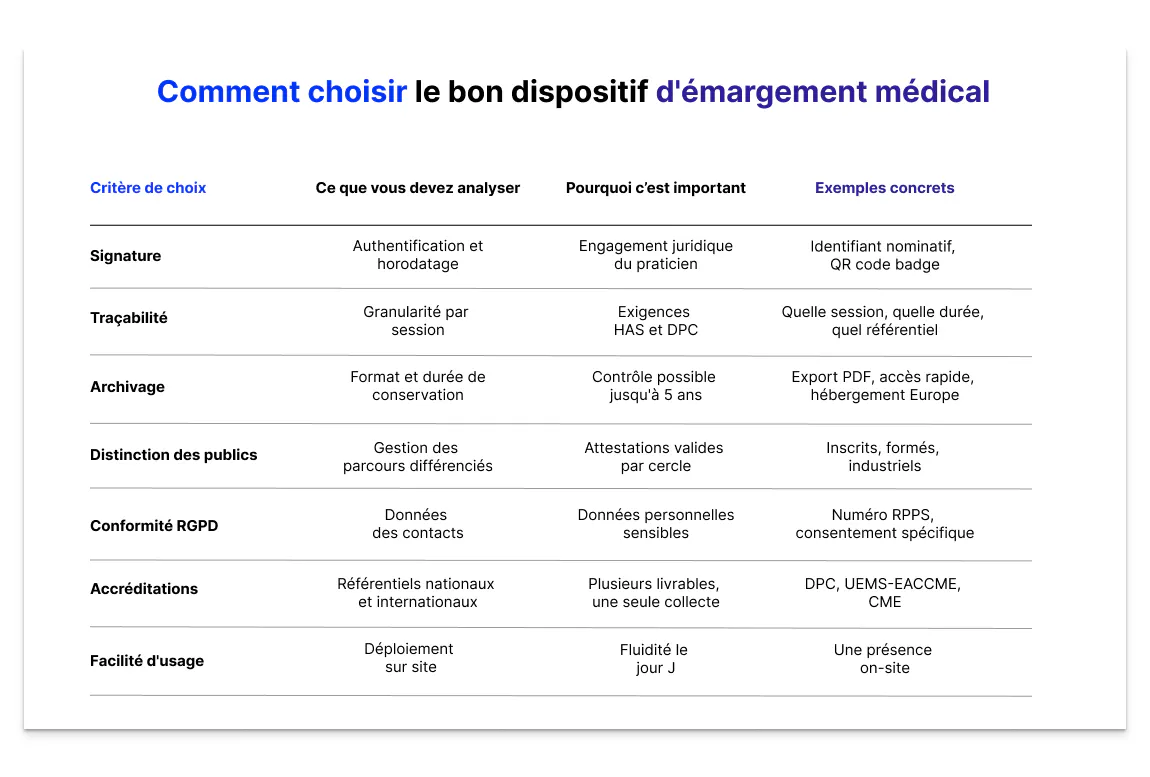 Comment choisir le bon dispositif d'émargement médical

| Critère de choix | Ce que vous devez analyser | Pourquoi c'est important | Exemples concrets |
|---|---|---|---|
| Signature | Authentification et horodatage | Engagement juridique du praticien | Identifiant nominatif, QR code badge |
| Traçabilité | Granularité par session | Exigences HAS et DPC | Quelle session, quelle durée, quel référentiel |
| Archivage | Format et durée de conservation | Contrôle possible jusqu'à 5 ans | Export PDF, accès rapide, hébergement Europe |
| Distinction des publics | Gestion des parcours différenciés | Attestations valides par cercle | Inscrits, formés, industriels |
| Conformité RGPD | Données des contacts | Données personnelles sensibles | Numéro RPPS, consentement spécifique |
| Accréditations | Référentiels nationaux et internationaux | Plusieurs livrables, une seule collecte | DPC, UEMS-EACCME, CME |
| Facilité d'usage | Déploiement sur site | Fluidité le jour J | Une présence on-site |